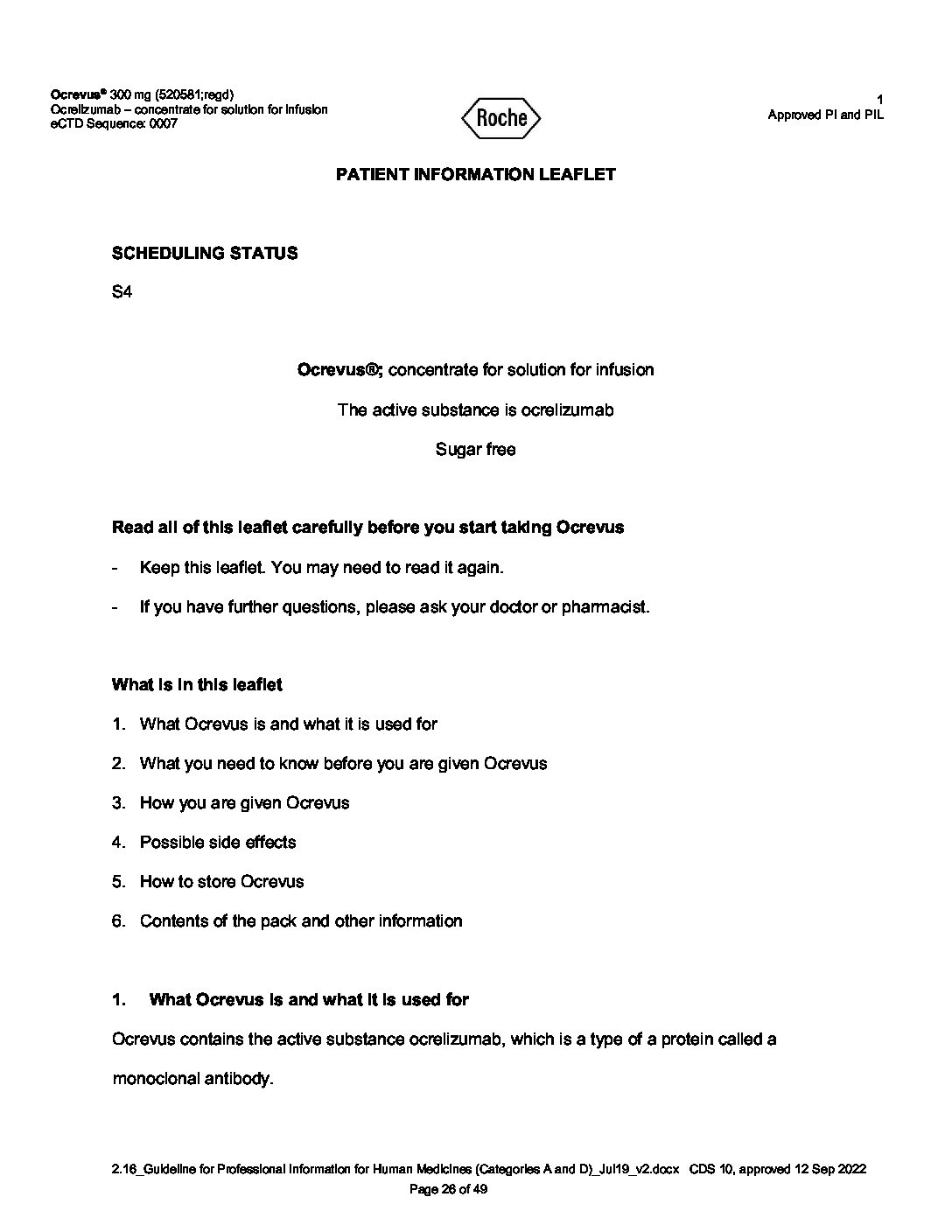 Ocrevus® 300 mg (520581;regd)
Ocrelizumab – concentrate for solution for infusion
eCTD Sequence: 0007

Roche

1
Approved PI and PIL

PATIENT INFORMATION LEAFLET

SCHEDULING STATUS

S4

Ocrevus®; concentrate for solution for infusion

The active substance is ocrelizumab

Sugar free

Read all of this leaflet carefully before you start taking Ocrevus

- Keep this leaflet. You may need to read it again.

- If you have further questions, please ask your doctor or pharmacist.

What is in this leaflet

1. What Ocrevus is and what it is used for

2. What you need to know before you are given Ocrevus

3. How you are given Ocrevus

4. Possible side effects

5. How to store Ocrevus

6. Contents of the pack and other information

1. What Ocrevus is and what it is used for

Ocrevus contains the active substance ocrelizumab, which is a type of a protein called a monoclonal antibody.

2.16_Guideline for Professional Information for Human Medicines (Categories A and D)_Jul19_v2.docx CDS 10, approved 12 Sep 2022
Page 26 of 49